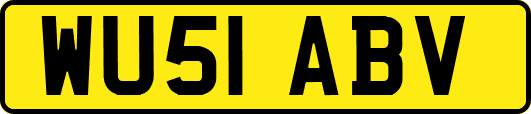 WU51 ABV